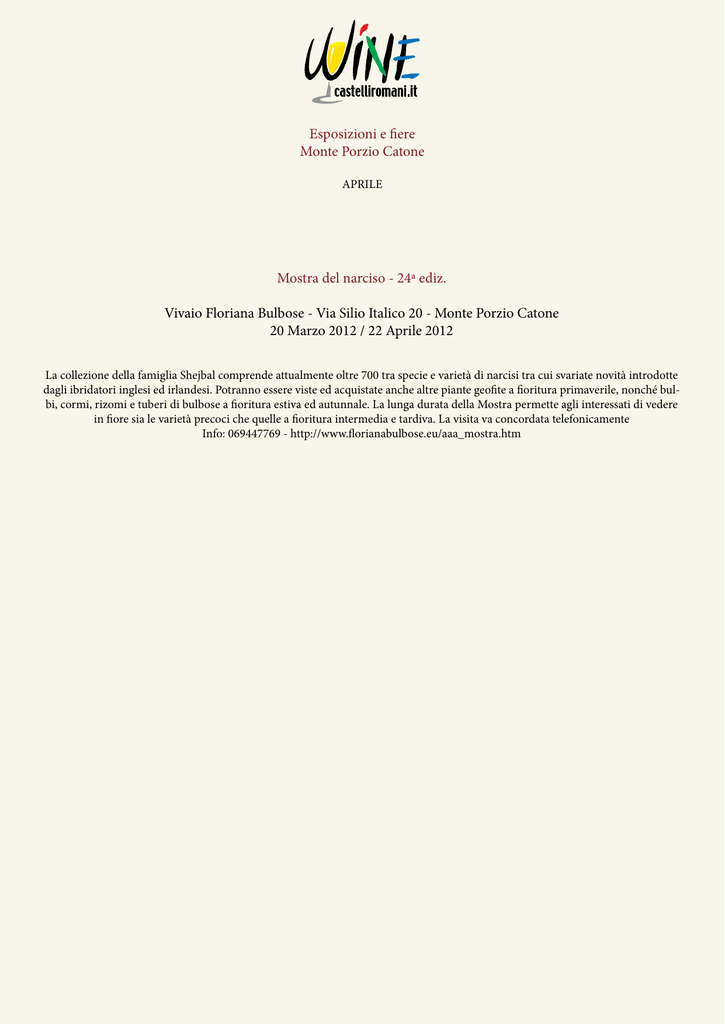 WINE
castelliromani.it

Esposizioni e fiere
Monte Porzio Catone

APRILE

Mostra del narciso - 24a ediz.

Vivaio Floriana Bulbose - Via Silio Italico 20 - Monte Porzio Catone
20 Marzo 2012 / 22 Aprile 2012

La collezione della famiglia Shejbal comprende attualmente oltre 700 tra specie e varietà di narcisi tra cui svariate novità introdotte dagli ibridatori inglesi ed irlandesi. Potranno essere viste ed acquistate anche altre piante geofite a fioritura primaverile, nonché bulbi, cormi, rizomi e tuberi di bulbose a fioritura estiva ed autunnale. La lunga durata della Mostra permette agli interessati di vedere in fiore sia le varietà precoci che quelle a fioritura intermedia e tardiva. La visita va concordata telefonicamente
Info: 069447769 - http://www.florianabulbose.eu/aaa_mostra.htm